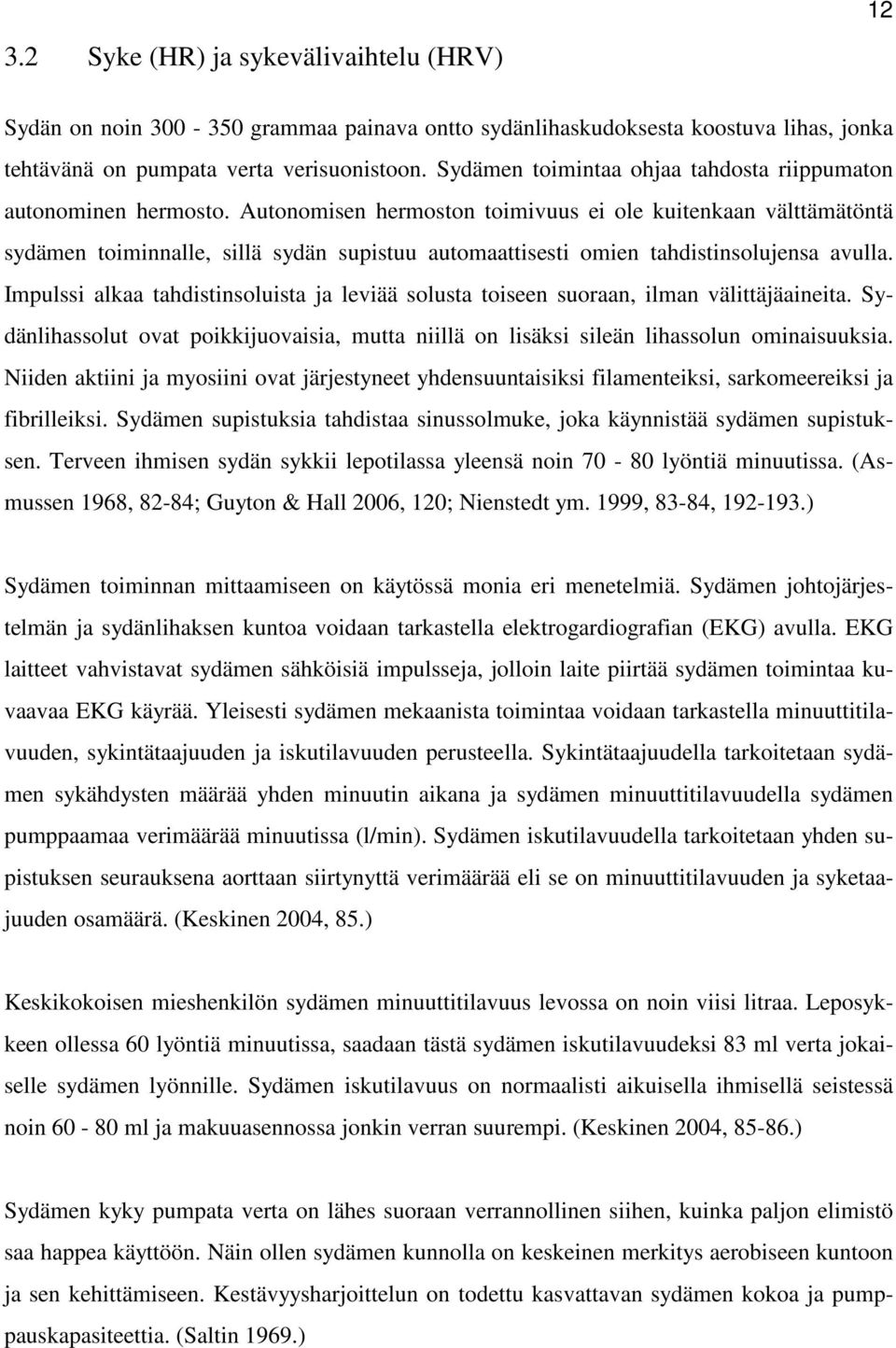 12

3.2 Syke (HR) ja sykevälivaihtelu (HRV)

Sydän on noin 300 - 350 grammaa painava ontto sydänlihaskudoksesta koostuva lihas, jonka tehtävänä on pumpata verta verisuonistoon. Sydämen toimintaa ohjaa tahdosta riippumaton autonominen hermosto. Autonomisen hermoston toimivuus ei ole kuitenkaan välttämätöntä sydämen toiminnalle, sillä sydän supistuu automaattisesti omien tahdistinsolujensa avulla. Impulssi alkaa tahdistinsoluista ja leviää solusta toiseen suoraan, ilman välittäjäaineita. Sydänlihassolut ovat poikkijuovaisia, mutta niillä on lisäksi sileän lihassolun ominaisuuksia. Niiden aktiini ja myosiini ovat järjestyneet yhdensuuntaisiksi filamenteiksi, sarkomeereiksi ja fibrilleiksi. Sydämen supistuksia tahdistaa sinussolmuke, joka käynnistää sydämen supistuksen. Terveen ihmisen sydän sykkii lepotilassa yleensä noin 70 - 80 lyöntiä minuutissa. (Asmussen 1968, 82-84; Guyton & Hall 2006, 120; Nienstedt ym. 1999, 83-84, 192-193.)

Sydämen toiminnan mittaamiseen on käytössä monia eri menetelmiä. Sydämen johtojärjestelmän ja sydänlihaksen kuntoa voidaan tarkastella elektrogardiografian (EKG) avulla. EKG laitteet vahvistavat sydämen sähköisiä impulsseja, jolloin laite piirtää sydämen toimintaa kuvaavaa EKG käyrää. Yleisesti sydämen mekaanista toimintaa voidaan tarkastella minuuttitilavuuden, sykintätaajuuden ja iskutilavuuden perusteella. Sykintätaajuudella tarkoitetaan sydämen sykähdysten määrää yhden minuutin aikana ja sydämen minuuttitilavuudella sydämen pumppaamaa verimäärää minuutissa (l/min). Sydämen iskutilavuudella tarkoitetaan yhden supistuksen seurauksena aorttaan siirtynyttä verimäärää eli se on minuuttitilavuuden ja syketaajuuden osamäärä. (Keskinen 2004, 85.)

Keskikokoisen mieshenkilön sydämen minuuttitilavuus levossa on noin viisi litraa. Leposykkeen ollessa 60 lyöntiä minuutissa, saadaan tästä sydämen iskutilavuudeksi 83 ml verta jokaiselle sydämen lyönnille. Sydämen iskutilavuus on normaalisti aikuisella ihmisellä seistessä noin 60 - 80 ml ja makuuasennossa jonkin verran suurempi. (Keskinen 2004, 85-86.)

Sydämen kyky pumpata verta on lähes suoraan verrannollinen siihen, kuinka paljon elimistö saa happea käyttöön. Näin ollen sydämen kunnolla on keskeinen merkitys aerobiseen kuntoon ja sen kehittämiseen. Kestävyysharjoittelun on todettu kasvattavan sydämen kokoa ja pumppauskapasiteettia. (Saltin 1969.)